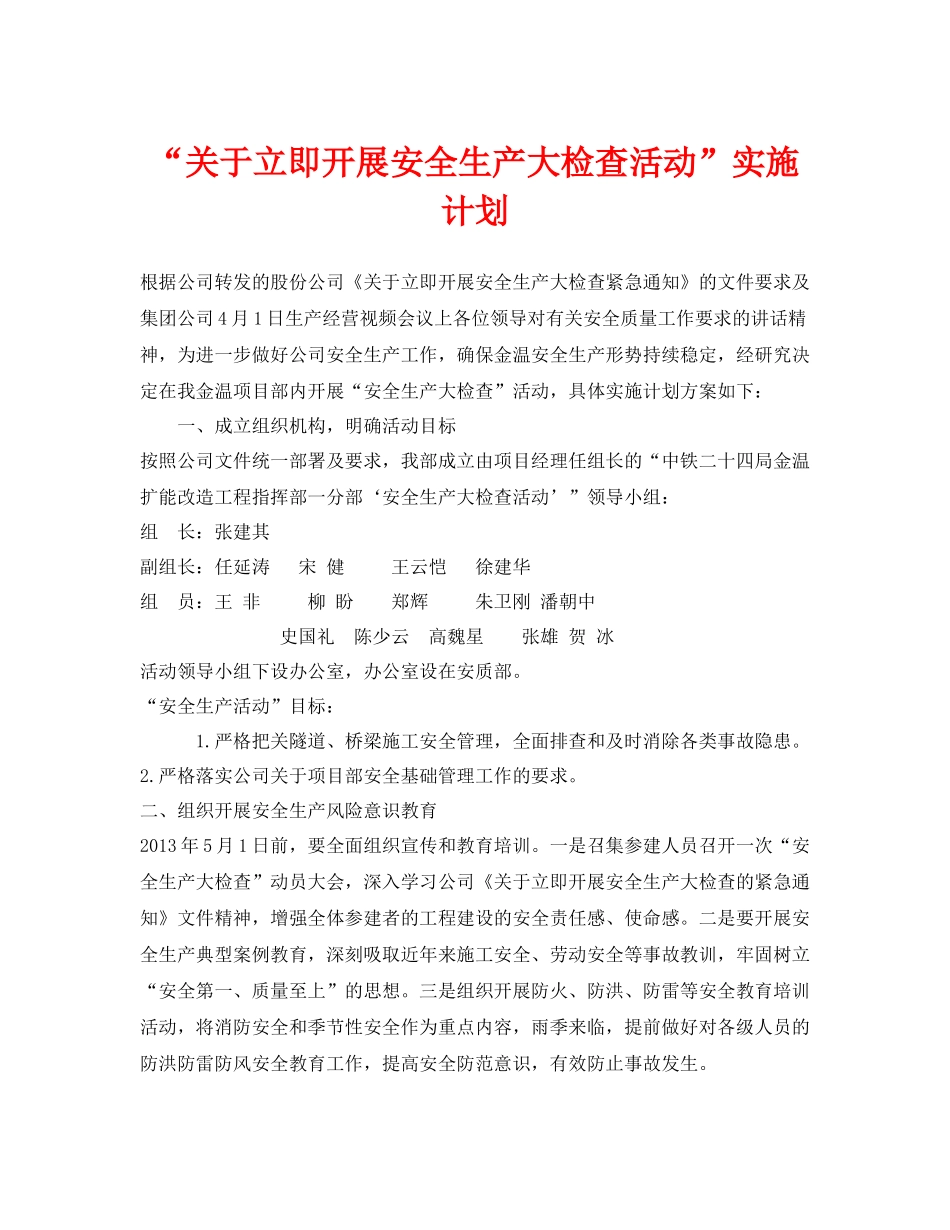 “关于立即开展安全生产大检查活动”实施计划

根据公司转发的股份公司《关于立即开展安全生产大检查紧急通知》的文件要求及集团公司4月1日生产经营视频会议上各位领导对有关安全质量工作要求的讲话精神，为进一步做好公司安全生产工作，确保金温安全生产形势持续稳定，经研究决定在我金温项目部内开展“安全生产大检查”活动，具体实施计划方案如下：

一、成立组织机构，明确活动目标

按照公司文件统一部署及要求，我部成立由项目经理任组长的“中铁二十四局金温扩能改造工程指挥部一分部‘安全生产大检查活动’”领导小组：

组　长：张建其

副组长：任延涛　宋 健　王云恺　徐建华

组　员：王 非　柳 盼　郑辉　朱卫刚 潘朝中

史国礼　陈少云　高魏星　张雄 贺 冰

活动领导小组下设办公室，办公室设在安质部。

“安全生产活动”目标：

1.严格把关隧道、桥梁施工安全管理，全面排查和及时消除各类事故隐患。

2.严格落实公司关于项目部安全基础管理工作的要求。

二、组织开展安全生产风险意识教育

2013年5月1日前，要全面组织宣传和教育培训。一是召集参建人员召开一次“安全生产大检查”动员大会，深入学习公司《关于立即开展安全生产大检查的紧急通知》文件精神，增强全体参建者的工程建设的安全责任感、使命感。二是要开展安全生产典型案例教育，深刻吸取近年来施工安全、劳动安全等事故教训，牢固树立“安全第一、质量至上”的思想。三是组织开展防火、防洪、防雷等安全教育培训活动，将消防安全和季节性安全作为重点内容，雨季来临，提前做好对各级人员的防洪防雷防风安全教育工作，提高安全防范意识，有效防止事故发生。